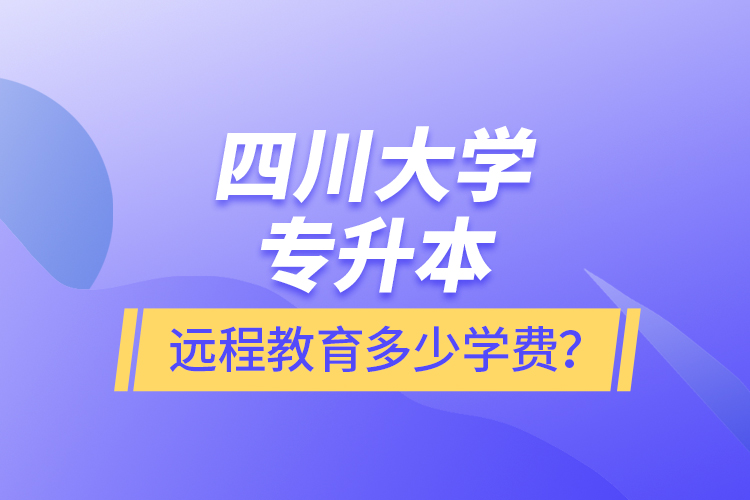 四川大学
专升本

远程教育多少学费?